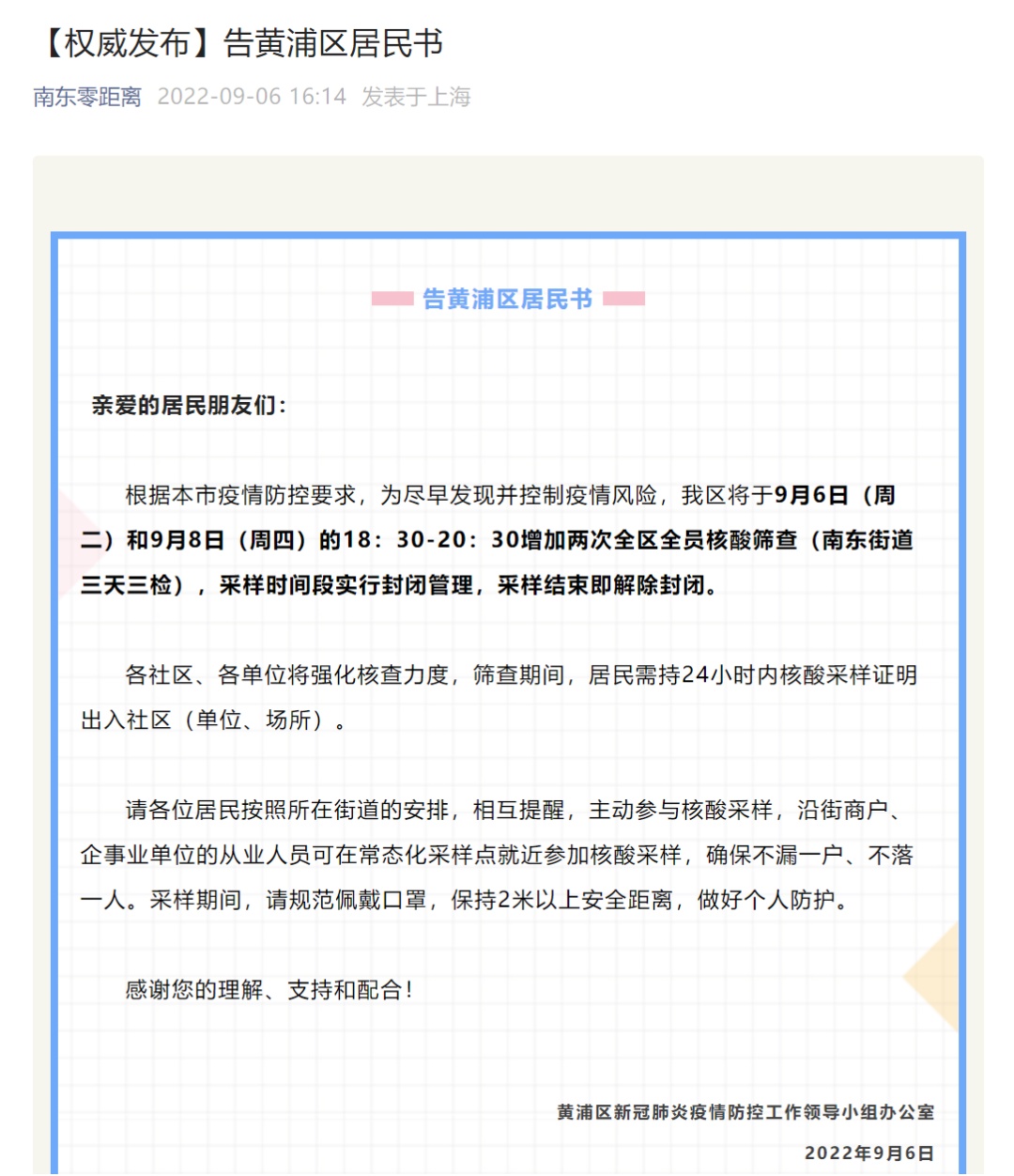 【权威发布】告黄浦区居民书

南东零距离 2022-09-06 16:14 发表于上海

告黄浦区居民书

亲爱的居民朋友们：

根据本市疫情防控要求，为尽早发现并控制疫情风险，我区将于9月6日（周二）和9月8日（周四）的18：30-20：30增加两次全区全员核酸筛查（南东街道三天三检），采样时间段实行封闭管理，采样结束即解除封闭。

各社区、各单位将强化核查力度，筛查期间，居民需持24小时内核酸采样证明出入社区（单位、场所）。

请各位居民按照所在街道的安排，相互提醒，主动参与核酸采样，沿街商户、企事业单位的从业人员可在常态化采样点就近参加核酸采样，确保不漏一户、不落一人。采样期间，请规范佩戴口罩，保持2米以上安全距离，做好个人防护。

感谢您的理解、支持和配合！

黄浦区新冠肺炎疫情防控工作领导小组办公室

2022年9月6日